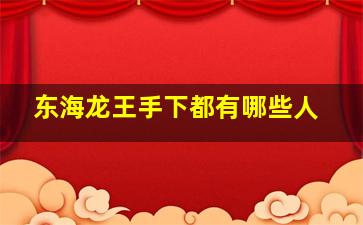 东海龙王手下都有哪些人